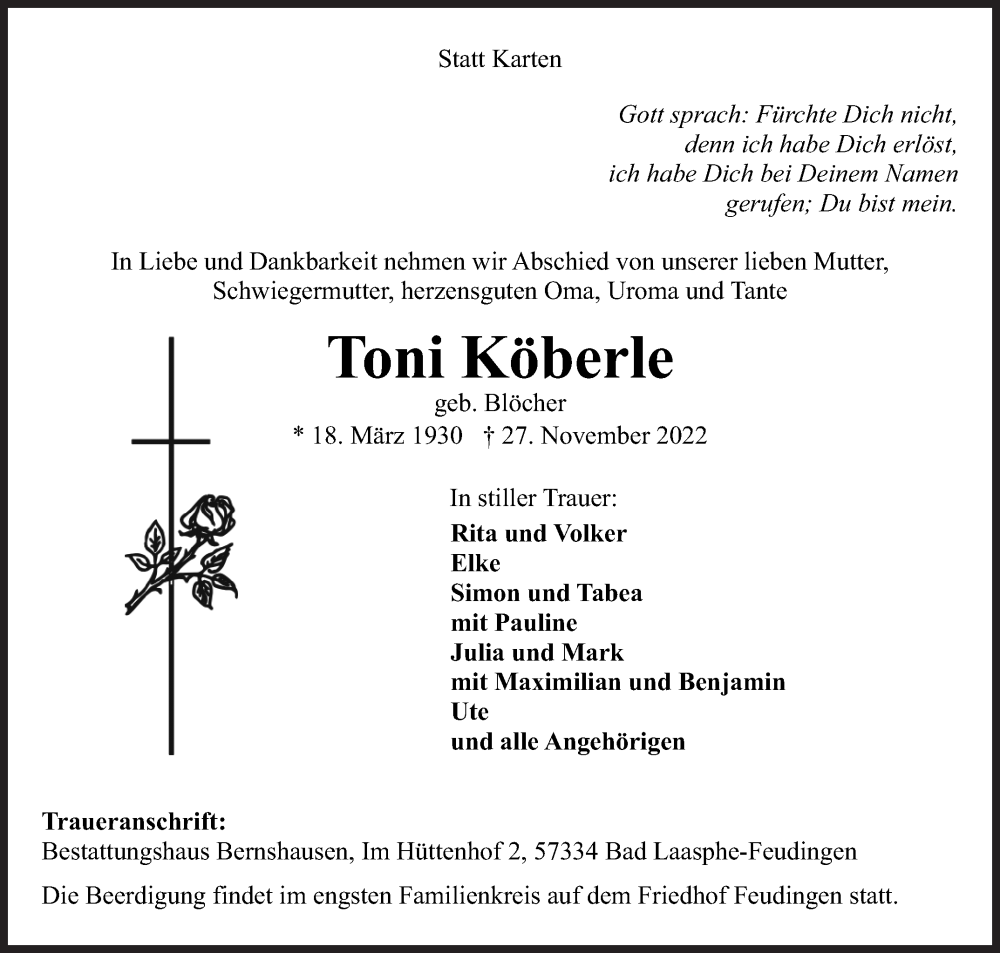 Statt Karten

Gott sprach: Fürchte Dich nicht,
denn ich habe Dich erlöst,
ich habe Dich bei Deinem Namen
gerufen; Du bist mein.

In Liebe und Dankbarkeit nehmen wir Abschied von unserer lieben Mutter, Schwiegermutter, herzensguten Oma, Uroma und Tante

Toni Köberle
geb. Blöcher
* 18. März 1930 † 27. November 2022

In stiller Trauer:
Rita und Volker
Elke
Simon und Tabea
mit Pauline
Julia und Mark
mit Maximilian und Benjamin
Ute
und alle Angehörigen

Traueranschrift:
Bestattungshaus Bernshausen, Im Hüttenhof 2, 57334 Bad Laasphe-Feudingen

Die Beerdigung findet im engsten Familienkreis auf dem Friedhof Feudingen statt.